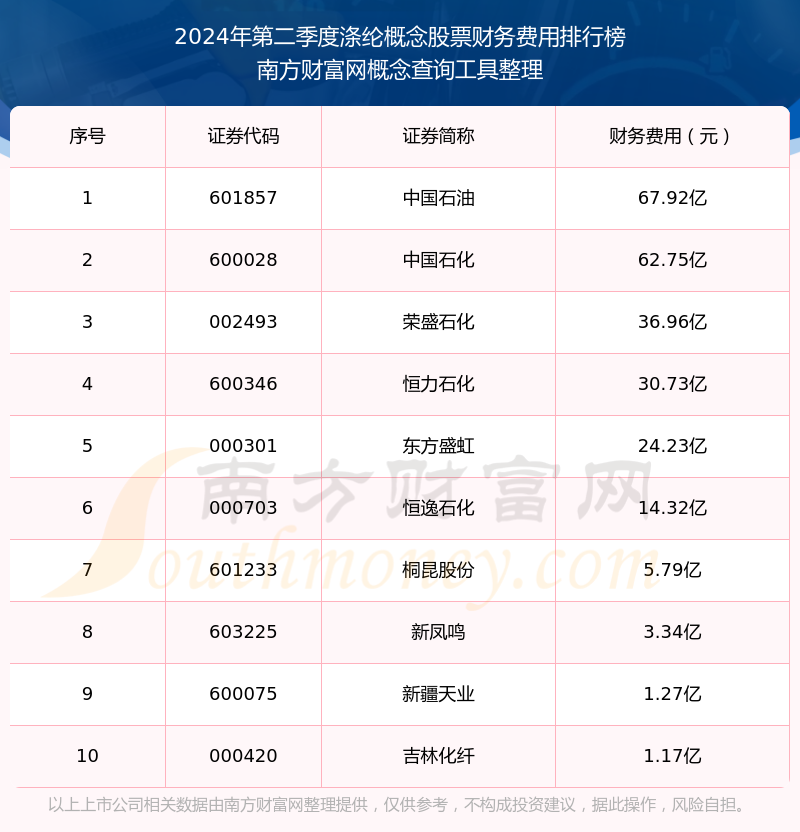 2024年第二季度涤纶概念股票财务费用排行榜
南方财富网概念查询工具整理

| 序号 | 证券代码 | 证券简称 | 财务费用（元） |
|---|---|---|---|
| 1 | 601857 | 中国石油 | 67.92亿 |
| 2 | 600028 | 中国石化 | 62.75亿 |
| 3 | 002493 | 荣盛石化 | 36.96亿 |
| 4 | 600346 | 恒力石化 | 30.73亿 |
| 5 | 000301 | 东方盛虹 | 24.23亿 |
| 6 | 000703 | 恒逸石化 | 14.32亿 |
| 7 | 601233 | 桐昆股份 | 5.79亿 |
| 8 | 603225 | 新凤鸣 | 3.34亿 |
| 9 | 600075 | 新疆天业 | 1.27亿 |
| 10 | 000420 | 吉林化纤 | 1.17亿 |

南方财富网
Southmoney.com

以上上市公司相关数据由南方财富网整理提供，仅供参考，不构成投资建议，据此操作，风险自担。